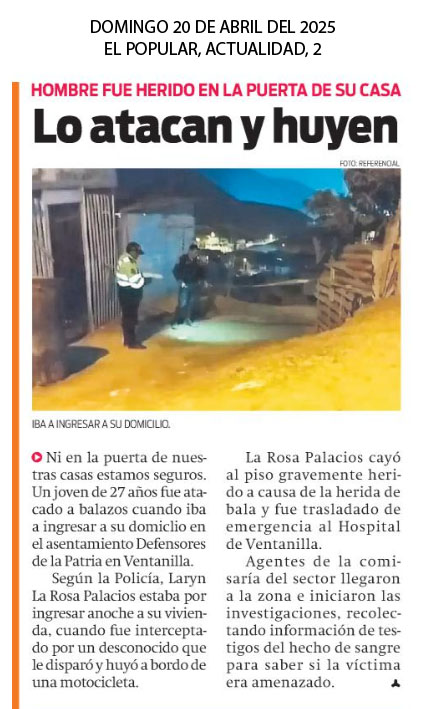 DOMINGO 20 DE ABRIL DEL 2025
EL POPULAR, ACTUALIDAD, 2

HOMBRE FUE HERIDO EN LA PUERTA DE SU CASA

Lo atacan y huyen

FOTO: REFERENCIAL

IBA A INGRESAR A SU DOMICILIO.

Ni en la puerta de nuestras casas estamos seguros. Un joven de 27 años fue atacado a balazos cuando iba a ingresar a su domiclio en el asentamiento Defensores de la Patria en Ventanilla.

Según la Policía, Laryn La Rosa Palacios estaba por ingresar anoche a su vivienda, cuando fue interceptado por un desconocido que le disparó y huyó a bordo de una motocicleta.

La Rosa Palacios cayó al piso gravemente herido a causa de la herida de bala y fue trasladado de emergencia al Hospital de Ventanilla.

Agentes de la comisaría del sector llegaron a la zona e iniciaron las investigaciones, recolectando información de testigos del hecho de sangre para saber si la víctima era amenazado.